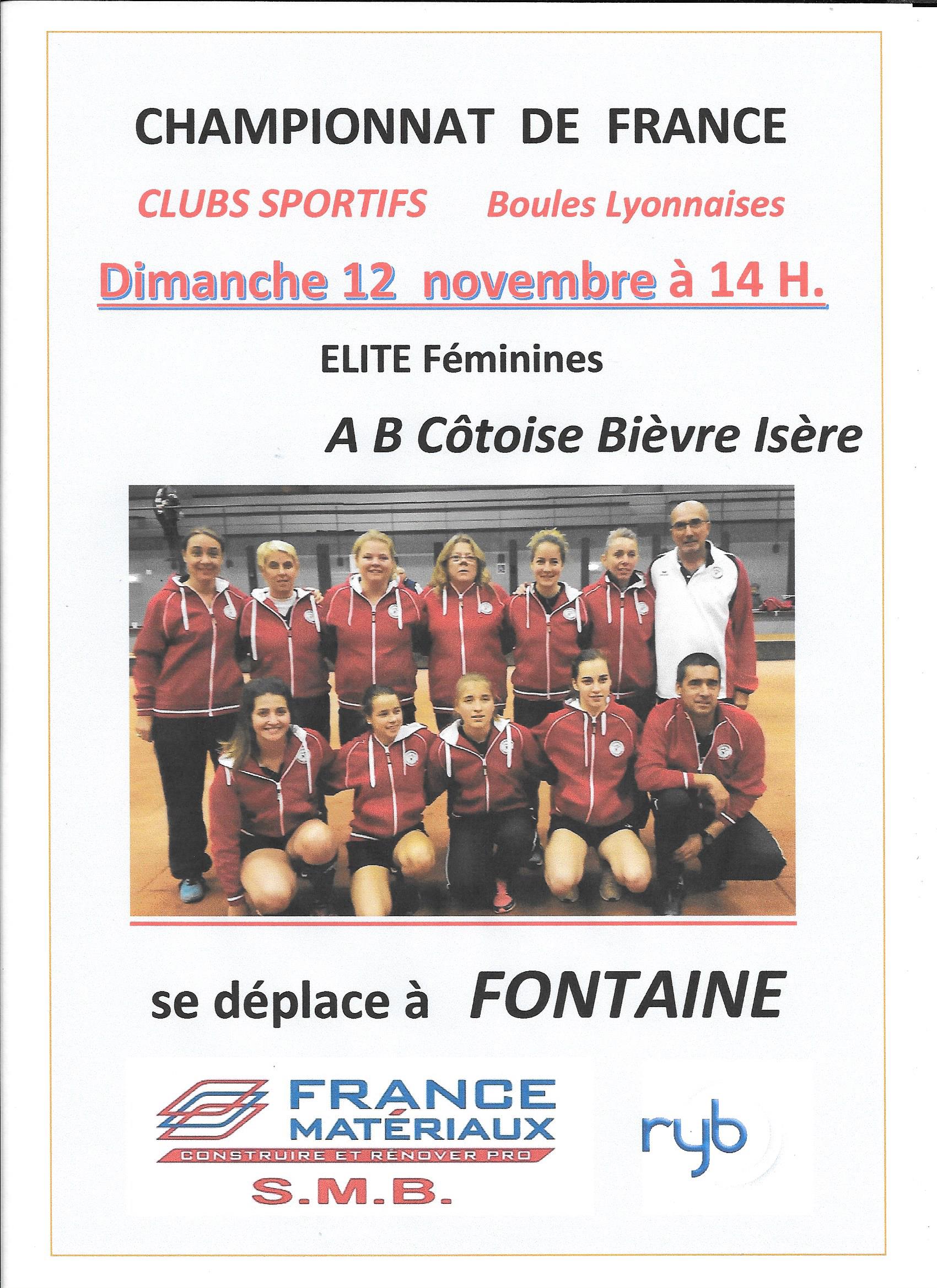 CHAMPIONNAT DE FRANCE

CLUBS SPORTIFS Boules Lyonnaises

Dimanche 12 novembre à 14 H.

ELITE Féminines

A B Côtoise Bièvre Isère

se déplace à FONTAINE

FRANCE MATÉRIAUX
CONSTRUIRE ET RÉNOVER PRO
S.M.B.

ryb